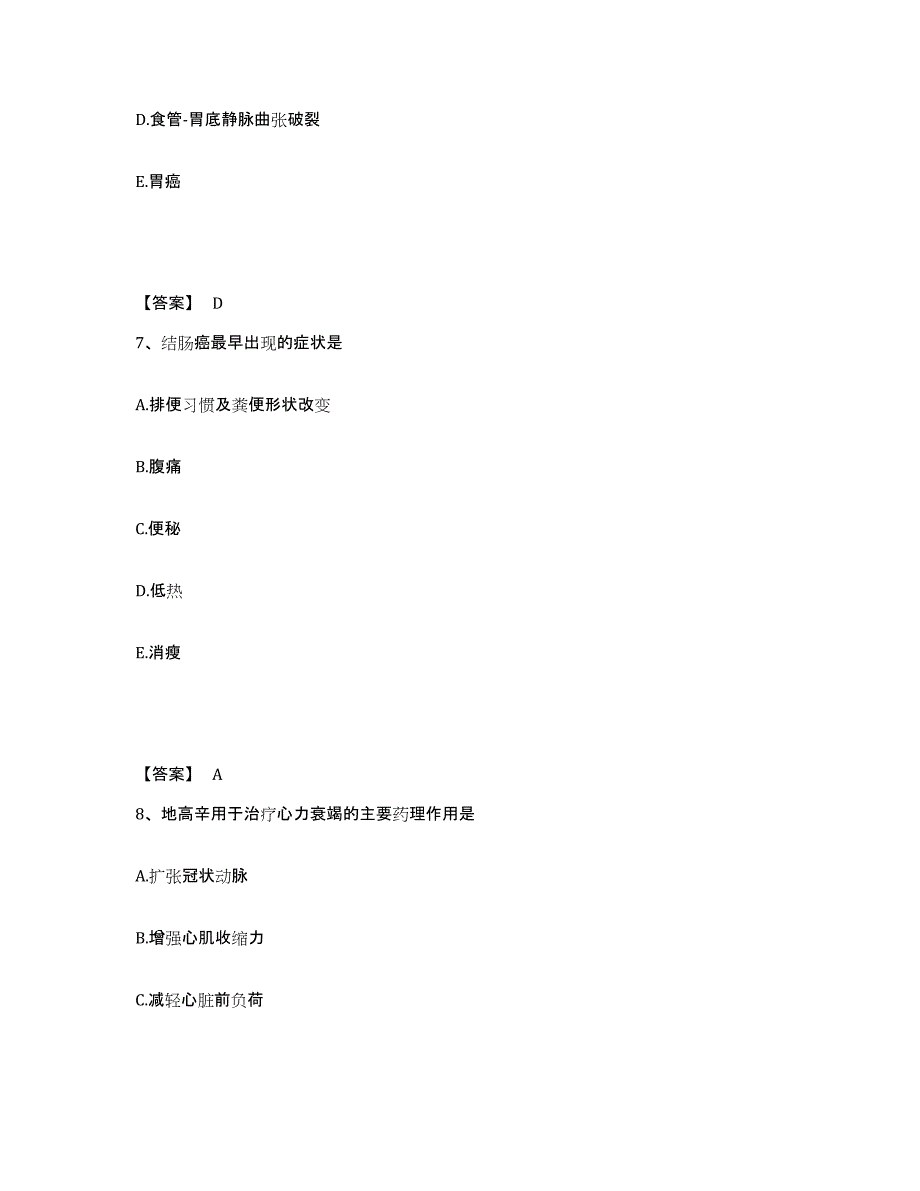 D.食管-胃底静脉曲张破裂

E.胃癌

【答案】 D

7、结肠癌最早出现的症状是

A.排便习惯及粪便形状改变

B.腹痛

C.便秘

D.低热

E.消瘦

【答案】 A

8、地高辛用于治疗心力衰竭的主要药理作用是

A.扩张冠状动脉

B.增强心肌收缩力

C.减轻心脏前负荷